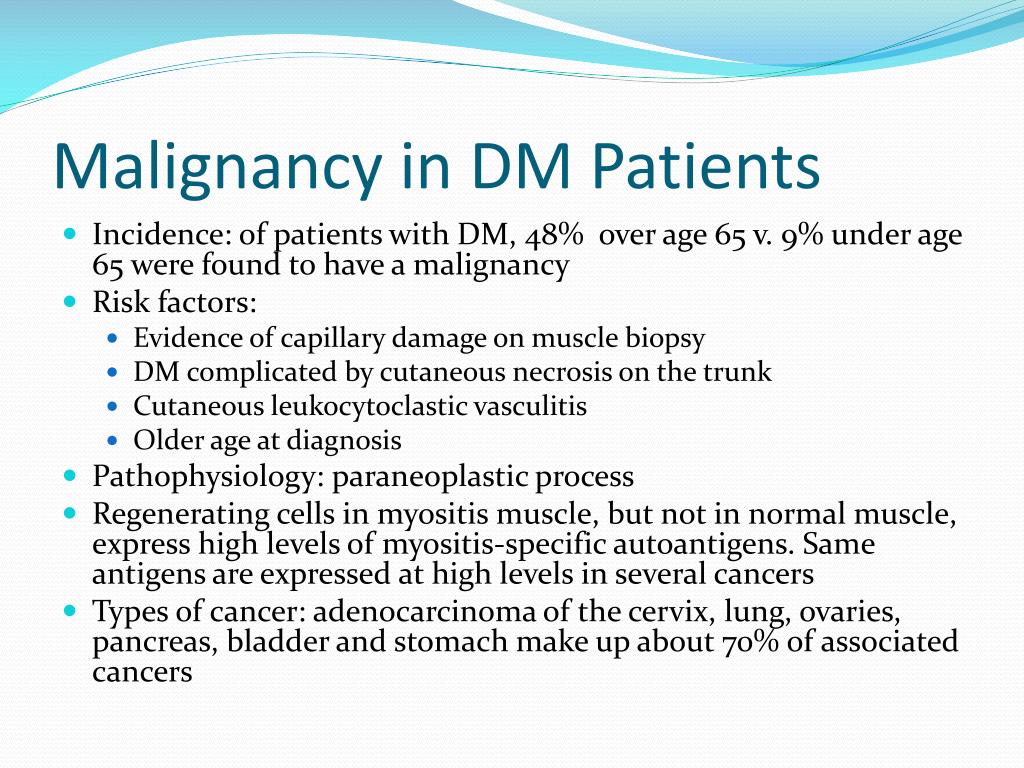 Malignancy in DM Patients

- Incidence: of patients with DM, 48%  over age 65 v. 9% under age 65 were found to have a malignancy
- Risk factors:
  - Evidence of capillary damage on muscle biopsy
  - DM complicated by cutaneous necrosis on the trunk
  - Cutaneous leukocytoclastic vasculitis
  - Older age at diagnosis
- Pathophysiology: paraneoplastic process
- Regenerating cells in myositis muscle, but not in normal muscle, express high levels of myositis-specific autoantigens. Same antigens are expressed at high levels in several cancers
- Types of cancer: adenocarcinoma of the cervix, lung, ovaries, pancreas, bladder and stomach make up about 70% of associated cancers